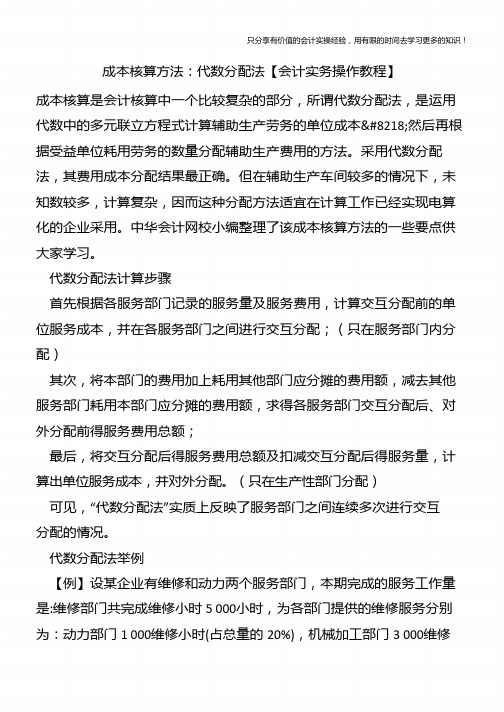 只分享有价值的会计实操经验，用有限的时间去学习更多的知识！

成本核算方法：代数分配法【会计实务操作教程】

成本核算是会计核算中一个比较复杂的部分，所谓代数分配法，是运用代数中的多元联立方程式计算辅助生产劳务的单位成本&#8218;然后再根据受益单位耗用劳务的数量分配辅助生产费用的方法。采用代数分配法，其费用成本分配结果最正确。但在辅助生产车间较多的情况下，未知数较多，计算复杂，因而这种分配方法适宜在计算工作已经实现电算化的企业采用。中华会计网校小编整理了该成本核算方法的一些要点供大家学习。

代数分配法计算步骤

首先根据各服务部门记录的服务量及服务费用，计算交互分配前的单位服务成本，并在各服务部门之间进行交互分配；（只在服务部门内分配）

其次，将本部门的费用加上耗用其他部门应分摊的费用额，减去其他服务部门耗用本部门应分摊的费用额，求得各服务部门交互分配后、对外分配前得服务费用总额；

最后，将交互分配后得服务费用总额及扣减交互分配后得服务量，计算出单位服务成本，并对外分配。（只在生产性部门分配）

可见，“代数分配法”实质上反映了服务部门之间连续多次进行交互分配的情况。

代数分配法举例

【例】设某企业有维修和动力两个服务部门，本期完成的服务工作量是:维修部门共完成维修小时 5 000小时，为各部门提供的维修服务分别为：动力部门 1 000维修小时(占总量的 20%)，机械加工部门 3 000维修